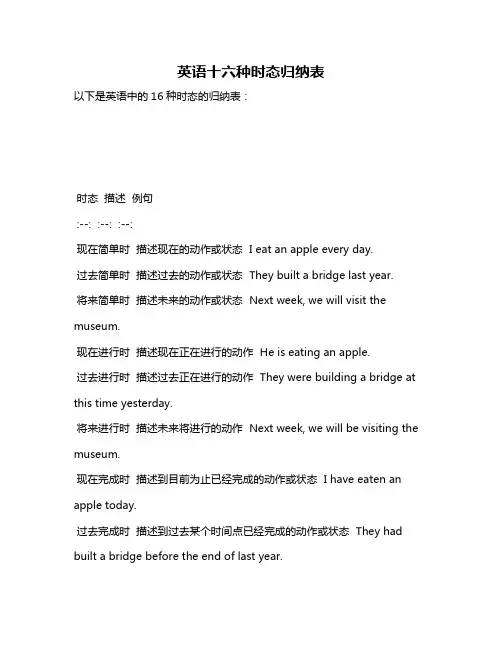 英语十六种时态归纳表

以下是英语中的 16 种时态的归纳表：

时态 描述 例句

:--: :--: :--:

现在简单时 描述现在的动作或状态 I eat an apple every day.

过去简单时 描述过去的动作或状态 They built a bridge last year.

将来简单时 描述未来的动作或状态 Next week, we will visit the museum.

现在进行时 描述现在正在进行的动作 He is eating an apple.

过去进行时 描述过去正在进行的动作 They were building a bridge at this time yesterday.

将来进行时 描述未来将进行的动作 Next week, we will be visiting the museum.

现在完成时 描述到目前为止已经完成的动作或状态 I have eaten an apple today.

过去完成时 描述到过去某个时间点已经完成的动作或状态 They had built a bridge before the end of last year.